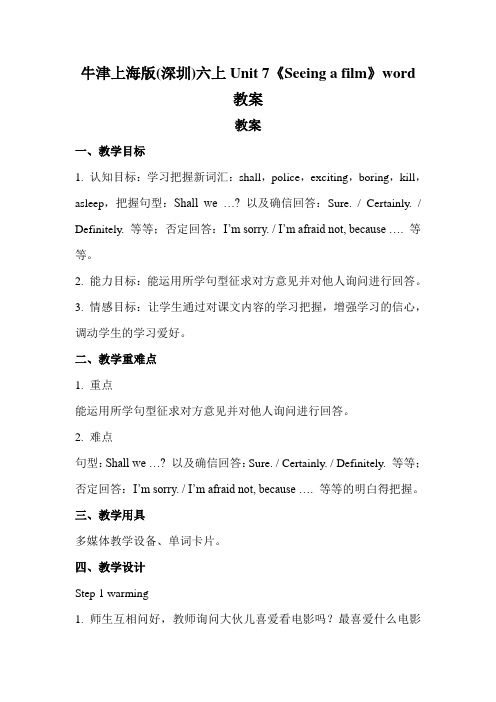 牛津上海版(深圳)六上 Unit 7《Seeing a film》word 教案

教案

一、教学目标

1. 认知目标：学习把握新词汇：shall，police，exciting，boring，kill，asleep，把握句型：Shall we …? 以及确信回答：Sure. / Certainly. / Definitely. 等等；否定回答：I'm sorry. / I'm afraid not, because …. 等等。

2. 能力目标：能运用所学句型征求对方意见并对他人询问进行回答。

3. 情感目标：让学生通过对课文内容的学习把握，增强学习的信心，调动学生的学习爱好。

二、教学重难点

1. 重点

能运用所学句型征求对方意见并对他人询问进行回答。

2. 难点

句型：Shall we …? 以及确信回答：Sure. / Certainly. / Definitely. 等等；否定回答：I'm sorry. / I'm afraid not, because …. 等等的明白得把握。

三、教学用具

多媒体教学设备、单词卡片。

四、教学设计

Step 1 warming

1. 师生互相问好，教师询问大伙儿喜爱看电影吗？最喜爱什么电影